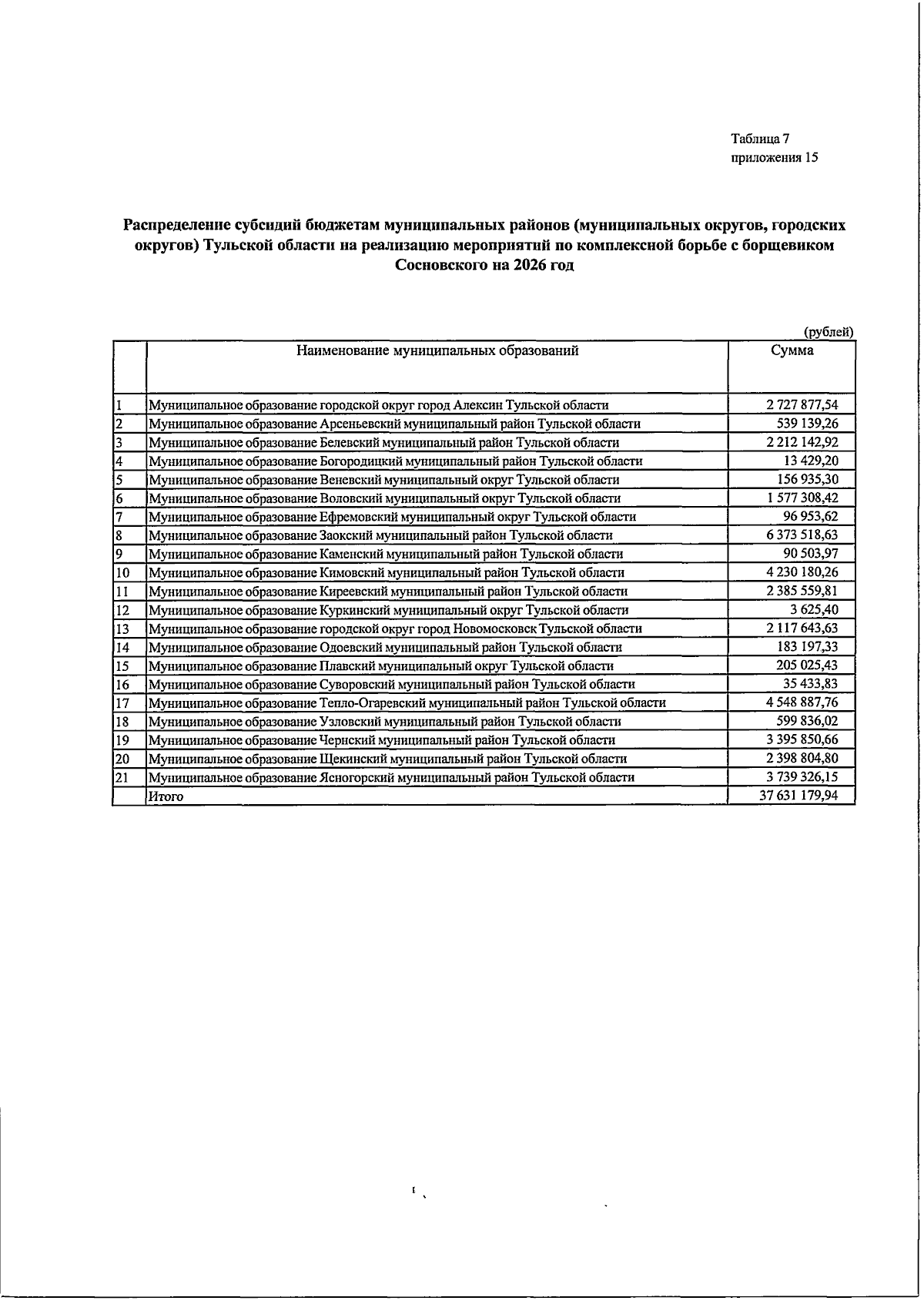 Таблица 7
приложения 15

Распределение субсидий бюджетам муниципальных районов (муниципальных округов, городских округов) Тульской области на реализацию мероприятий по комплексной борьбе с борщевиком Сосновского на 2026 год

(рублей)

|  | Наименование муниципальных образований | Сумма |
|---|---|---|
| 1 | Муниципальное образование городской округ город Алексин Тульской области | 2 727 877,54 |
| 2 | Муниципальное образование Арсеньевский муниципальный район Тульской области | 539 139,26 |
| 3 | Муниципальное образование Белевский муниципальный район Тульской области | 2 212 142,92 |
| 4 | Муниципальное образование Богородицкий муниципальный район Тульской области | 13 429,20 |
| 5 | Муниципальное образование Веневский муниципальный округ Тульской области | 156 935,30 |
| 6 | Муниципальное образование Воловский муниципальный округ Тульской области | 1 577 308,42 |
| 7 | Муниципальное образование Ефремовский муниципальный округ Тульской области | 96 953,62 |
| 8 | Муниципальное образование Заокский муниципальный район Тульской области | 6 373 518,63 |
| 9 | Муниципальное образование Каменский муниципальный район Тульской области | 90 503,97 |
| 10 | Муниципальное образование Кимовский муниципальный район Тульской области | 4 230 180,26 |
| 11 | Муниципальное образование Киреевский муниципальный район Тульской области | 2 385 559,81 |
| 12 | Муниципальное образование Куркинский муниципальный округ Тульской области | 3 625,40 |
| 13 | Муниципальное образование городской округ город Новомосковск Тульской области | 2 117 643,63 |
| 14 | Муниципальное образование Одоевский муниципальный район Тульской области | 183 197,33 |
| 15 | Муниципальное образование Плавский муниципальный округ Тульской области | 205 025,43 |
| 16 | Муниципальное образование Суворовский муниципальный район Тульской области | 35 433,83 |
| 17 | Муниципальное образование Тепло-Огаревский муниципальный район Тульской области | 4 548 887,76 |
| 18 | Муниципальное образование Узловский муниципальный район Тульской области | 599 836,02 |
| 19 | Муниципальное образование Чернский муниципальный район Тульской области | 3 395 850,66 |
| 20 | Муниципальное образование Щекинский муниципальный район Тульской области | 2 398 804,80 |
| 21 | Муниципальное образование Ясногорский муниципальный район Тульской области | 3 739 326,15 |
|  | Итого | 37 631 179,94 |